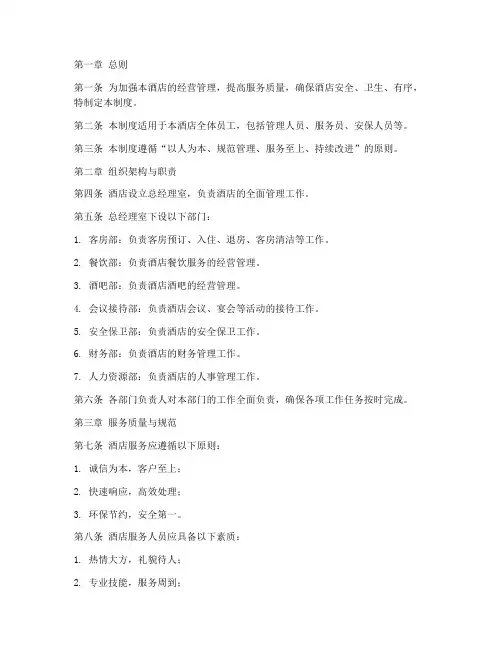 第一章 总则

第一条 为加强本酒店的经营管理，提高服务质量，确保酒店安全、卫生、有序，特制定本制度。

第二条 本制度适用于本酒店全体员工，包括管理人员、服务员、安保人员等。

第三条 本制度遵循“以人为本、规范管理、服务至上、持续改进”的原则。

第二章 组织架构与职责

第四条 酒店设立总经理室，负责酒店的全面管理工作。

第五条 总经理室下设以下部门：

1. 客房部：负责客房预订、入住、退房、客房清洁等工作。

2. 餐饮部：负责酒店餐饮服务的经营管理。

3. 酒吧部：负责酒店酒吧的经营管理。

4. 会议接待部：负责酒店会议、宴会等活动的接待工作。

5. 安全保卫部：负责酒店的安全保卫工作。

6. 财务部：负责酒店的财务管理工作。

7. 人力资源部：负责酒店的人事管理工作。

第六条 各部门负责人对本部门的工作全面负责，确保各项工作任务按时完成。

第三章 服务质量与规范

第七条 酒店服务应遵循以下原则：

1. 诚信为本，客户至上；

2. 快速响应，高效处理；

3. 环保节约，安全第一。

第八条 酒店服务人员应具备以下素质：

1. 热情大方，礼貌待人；

2. 专业技能，服务周到；